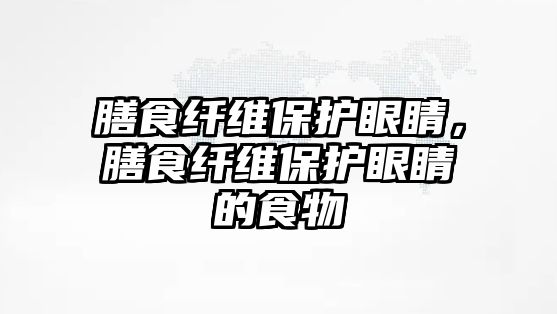 膳食纤维保护眼睛，膳食纤维保护眼睛的食物